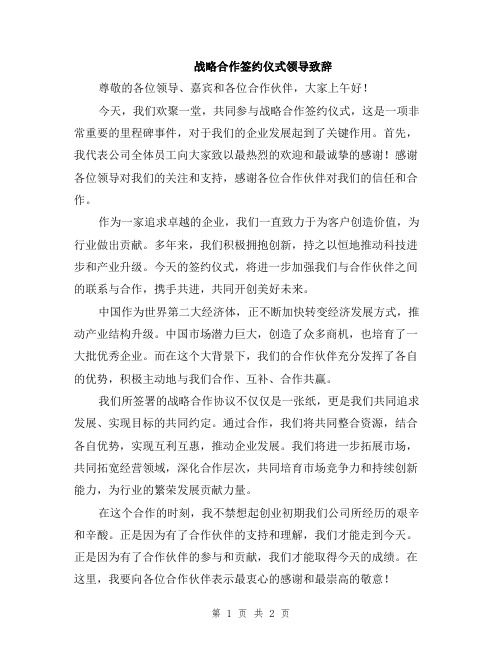 战略合作签约仪式领导致辞

尊敬的各位领导、嘉宾和各位合作伙伴，大家上午好！

今天，我们欢聚一堂，共同参与战略合作签约仪式，这是一项非常重要的里程碑事件，对于我们的企业发展起到了关键作用。首先，我代表公司全体员工向大家致以最热烈的欢迎和最诚挚的感谢！感谢各位领导对我们的关注和支持，感谢各位合作伙伴对我们的信任和合作。

作为一家追求卓越的企业，我们一直致力于为客户创造价值，为行业做出贡献。多年来，我们积极拥抱创新，持之以恒地推动科技进步和产业升级。今天的签约仪式，将进一步加强我们与合作伙伴之间的联系与合作，携手共进，共同开创美好未来。

中国作为世界第二大经济体，正不断加快转变经济发展方式，推动产业结构升级。中国市场潜力巨大，创造了众多商机，也培育了一大批优秀企业。而在这个大背景下，我们的合作伙伴充分发挥了各自的优势，积极主动地与我们合作、互补、合作共赢。

我们所签署的战略合作协议不仅仅是一张纸，更是我们共同追求发展、实现目标的共同约定。通过合作，我们将共同整合资源，结合各自优势，实现互利互惠，推动企业发展。我们将进一步拓展市场，共同拓宽经营领域，深化合作层次，共同培育市场竞争力和持续创新能力，为行业的繁荣发展贡献力量。

在这个合作的时刻，我不禁想起创业初期我们公司所经历的艰辛和辛酸。正是因为有了合作伙伴的支持和理解，我们才能走到今天。正是因为有了合作伙伴的参与和贡献，我们才能取得今天的成绩。在这里，我要向各位合作伙伴表示最衷心的感谢和最崇高的敬意！

第 1 页 共 2 页